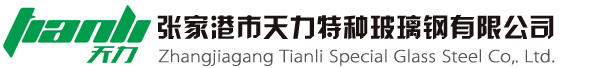 tianli
天力
张家港市天力特种玻璃钢有限公司
Zhangjiagang Tianli Special Glass Steel Co,. Ltd.